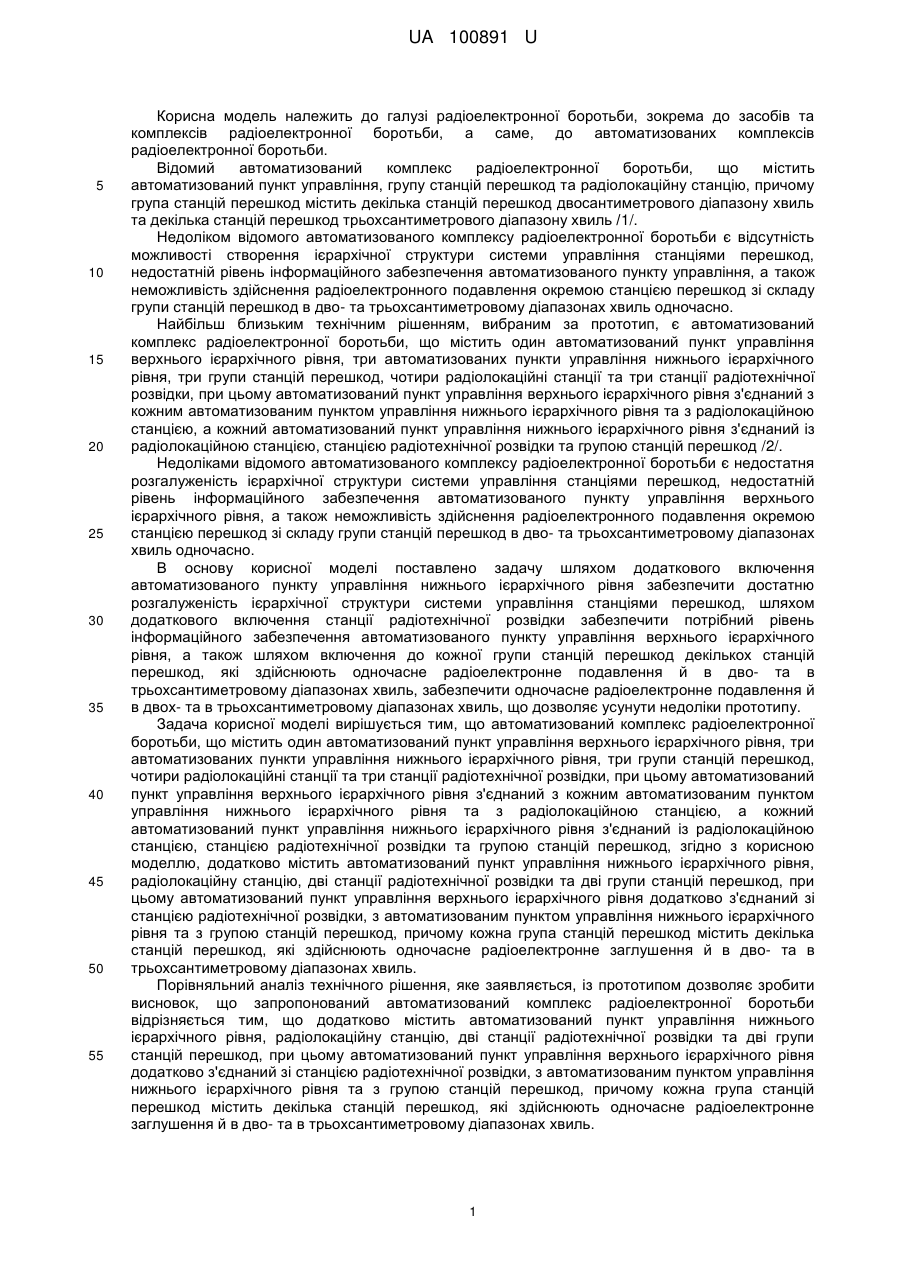 UA 100891 U

Корисна модель належить до галузі радіоелектронної боротьби, зокрема до засобів та комплексів радіоелектронної боротьби, а саме, до автоматизованих комплексів радіоелектронної боротьби.

Відомий автоматизований комплекс радіоелектронної боротьби, що містить автоматизований пункт управління, групу станцій перешкод та радіолокаційну станцію, причому група станцій перешкод містить декілька станцій перешкод двосантиметрового діапазону хвиль та декілька станцій перешкод трьохсантиметрового діапазону хвиль /1/.

Недоліком відомого автоматизованого комплексу радіоелектронної боротьби є відсутність можливості створення ієрархічної структури системи управління станціями перешкод, недостатній рівень інформаційного забезпечення автоматизованого пункту управління, а також неможливість здійснення радіоелектронного подавлення окремою станцією перешкод зі складу групи станцій перешкод в дво- та трьохсантиметровому діапазонах хвиль одночасно.

Найбільш близьким технічним рішенням, вибраним за прототип, є автоматизований комплекс радіоелектронної боротьби, що містить один автоматизований пункт управління верхнього ієрархічного рівня, три автоматизованих пункти управління нижнього ієрархічного рівня, три групи станцій перешкод, чотири радіолокаційні станції та три станції радіотехнічної розвідки, при цьому автоматизований пункт управління верхнього ієрархічного рівня з'єднаний з кожним автоматизованим пунктом управління нижнього ієрархічного рівня та з радіолокаційною станцією, а кожний автоматизований пункт управління нижнього ієрархічного рівня з'єднаний із радіолокаційною станцією, станцією радіотехнічної розвідки та групою станцій перешкод /2/.

Недоліками відомого автоматизованого комплексу радіоелектронної боротьби є недостатня розгалуженість ієрархічної структури системи управління станціями перешкод, недостатній рівень інформаційного забезпечення автоматизованого пункту управління верхнього ієрархічного рівня, а також неможливість здійснення радіоелектронного подавлення окремою станцією перешкод зі складу групи станцій перешкод в дво- та трьохсантиметровому діапазонах хвиль одночасно.

В основу корисної моделі поставлено задачу шляхом додаткового включення автоматизованого пункту управління нижнього ієрархічного рівня забезпечити достатню розгалуженість ієрархічної структури системи управління станціями перешкод, шляхом додаткового включення станції радіотехнічної розвідки забезпечити потрібний рівень інформаційного забезпечення автоматизованого пункту управління верхнього ієрархічного рівня, а також шляхом включення до кожної групи станцій перешкод декількох станцій перешкод, які здійснюють одночасне радіоелектронне подавлення й в дво- та в трьохсантиметровому діапазонах хвиль, забезпечити одночасне радіоелектронне подавлення й в двох- та в трьохсантиметровому діапазонах хвиль, що дозволяє усунути недоліки прототипу.

Задача корисної моделі вирішується тим, що автоматизований комплекс радіоелектронної боротьби, що містить один автоматизований пункт управління верхнього ієрархічного рівня, три автоматизованих пункти управління нижнього ієрархічного рівня, три групи станцій перешкод, чотири радіолокаційні станції та три станції радіотехнічної розвідки, при цьому автоматизований пункт управління верхнього ієрархічного рівня з'єднаний з кожним автоматизованим пунктом управління нижнього ієрархічного рівня та з радіолокаційною станцією, а кожний автоматизований пункт управління нижнього ієрархічного рівня з'єднаний із радіолокаційною станцією, станцією радіотехнічної розвідки та групою станцій перешкод, згідно з корисною моделлю, додатково містить автоматизований пункт управління нижнього ієрархічного рівня, радіолокаційну станцію, дві станції радіотехнічної розвідки та дві групи станцій перешкод, при цьому автоматизований пункт управління верхнього ієрархічного рівня додатково з'єднаний зі станцією радіотехнічної розвідки, з автоматизованим пунктом управління нижнього ієрархічного рівня та з групою станцій перешкод, причому кожна група станцій перешкод містить декілька станцій перешкод, які здійснюють одночасне радіоелектронне заглушення й в дво- та в трьохсантиметровому діапазонах хвиль.

Порівняльний аналіз технічного рішення, яке заявляється, із прототипом дозволяє зробити висновок, що запропонований автоматизований комплекс радіоелектронної боротьби відрізняється тим, що додатково містить автоматизований пункт управління нижнього ієрархічного рівня, радіолокаційну станцію, дві станції радіотехнічної розвідки та дві групи станцій перешкод, при цьому автоматизований пункт управління верхнього ієрархічного рівня додатково з'єднаний зі станцією радіотехнічної розвідки, з автоматизованим пунктом управління нижнього ієрархічного рівня та з групою станцій перешкод, причому кожна група станцій перешкод містить декілька станцій перешкод, які здійснюють одночасне радіоелектронне заглушення й в дво- та в трьохсантиметровому діапазонах хвиль.

5
10
15
20
25
30
35
40
45
50
55

1